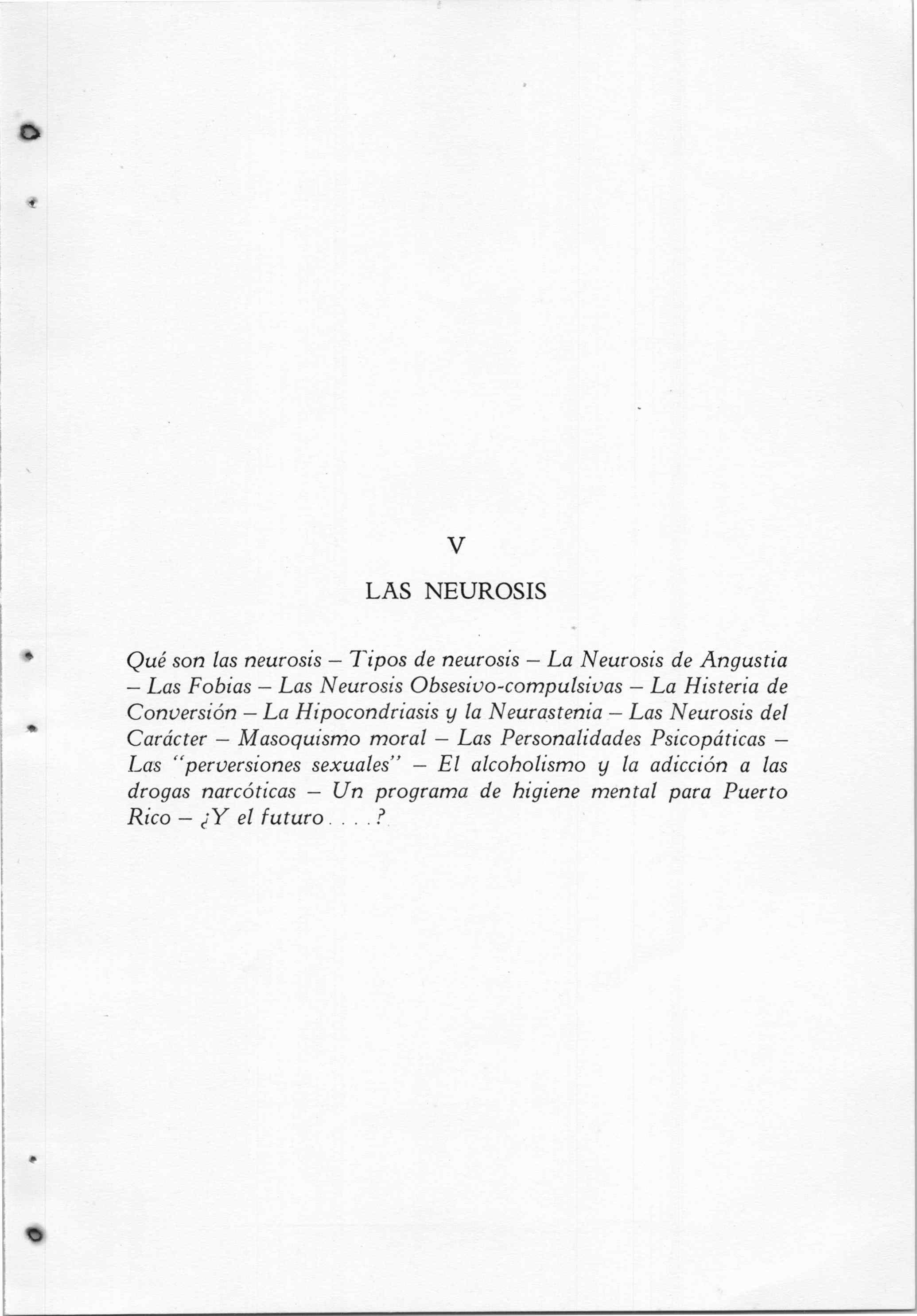 V

LAS NEUROSIS

Qué son las neurosis – Tipos de neurosis – La Neurosis de Angustia – Las Fobias – Las Neurosis Obsesivo-compulsivas – La Histeria de Conversión – La Hipocondriasis y la Neurastenia – Las Neurosis del Carácter – Masoquismo moral – Las Personalidades Psicopáticas – Las "perversiones sexuales" – El alcoholismo y la adicción a las drogas narcóticas – Un programa de higiene mental para Puerto Rico – ¿Y el futuro . . . .?